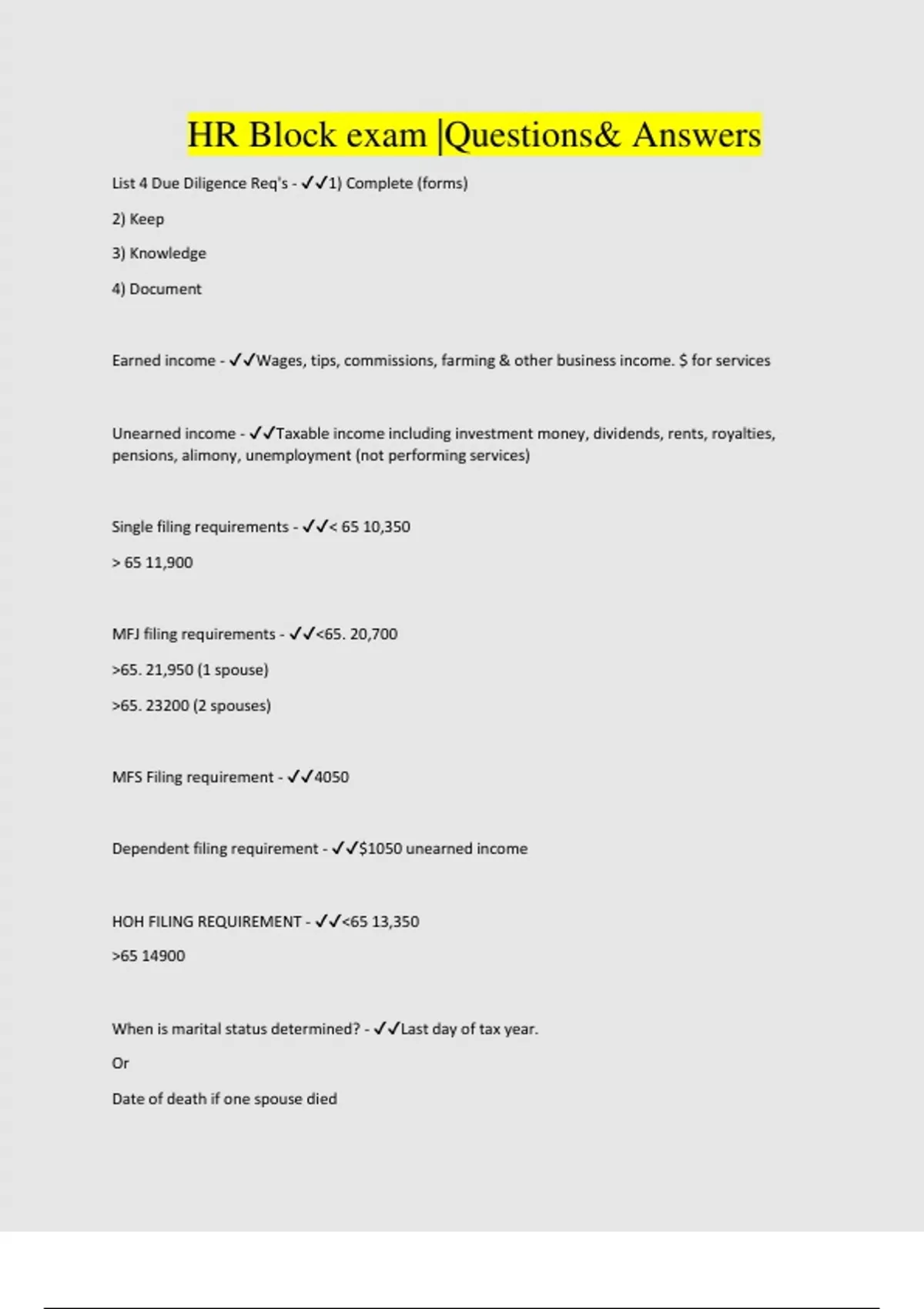 HR Block exam |Questions& Answers

List 4 Due Diligence Req's - ✓✓1) Complete (forms)

2) Keep

3) Knowledge

4) Document

Earned income - ✓✓Wages, tips, commissions, farming & other business income. $ for services

Unearned income - ✓✓Taxable income including investment money, dividends, rents, royalties, pensions, alimony, unemployment (not performing services)

Single filing requirements - ✓✓< 65 10,350

> 65 11,900

MFJ filing requirements - ✓✓<65. 20,700

>65. 21,950 (1 spouse)

>65. 23200 (2 spouses)

MFS Filing requirement - ✓✓4050

Dependent filing requirement - ✓✓$1050 unearned income

HOH FILING REQUIREMENT - ✓✓<65 13,350

>65 14900

When is marital status determined? - ✓✓Last day of tax year.

Or

Date of death if one spouse died